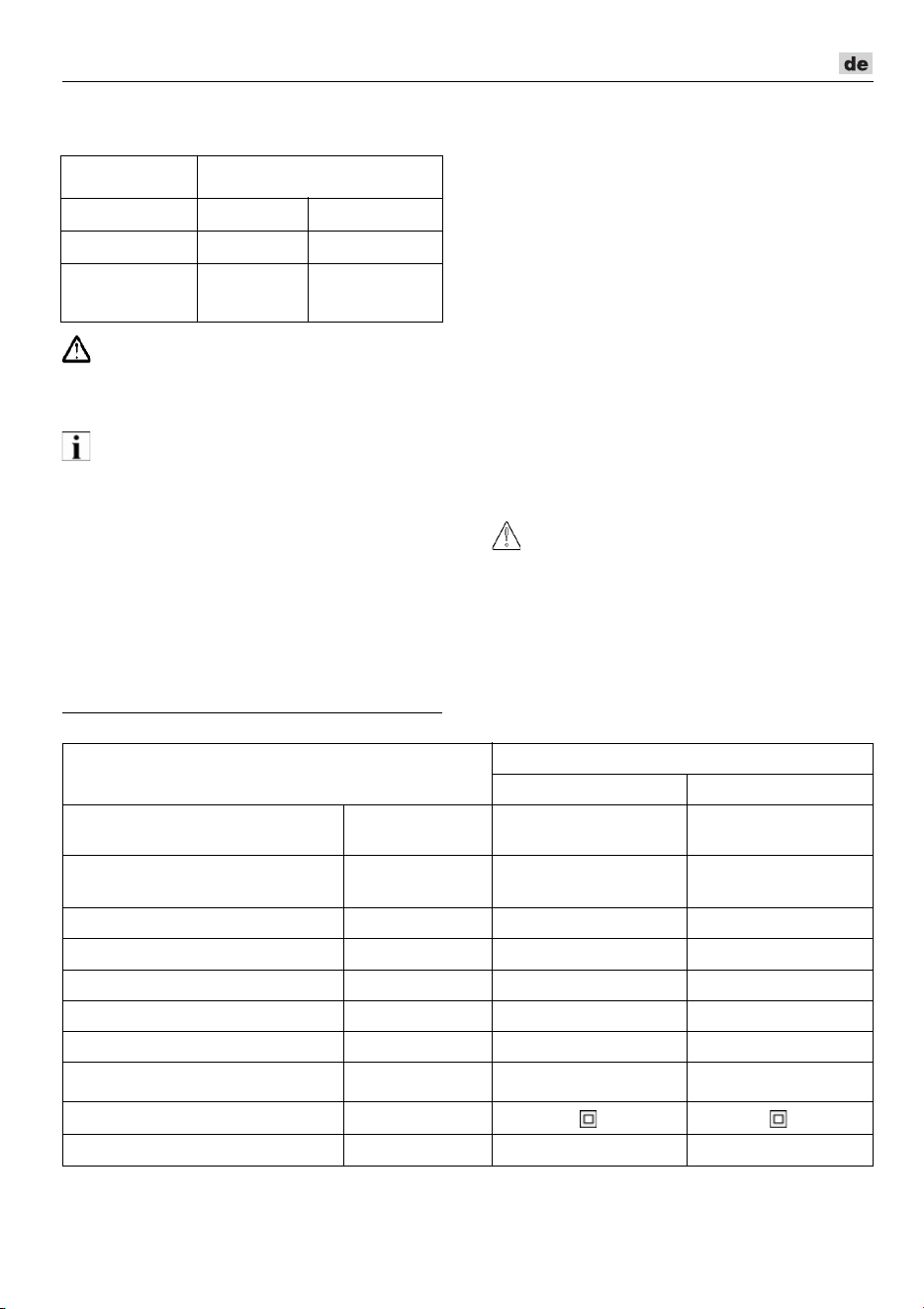 de